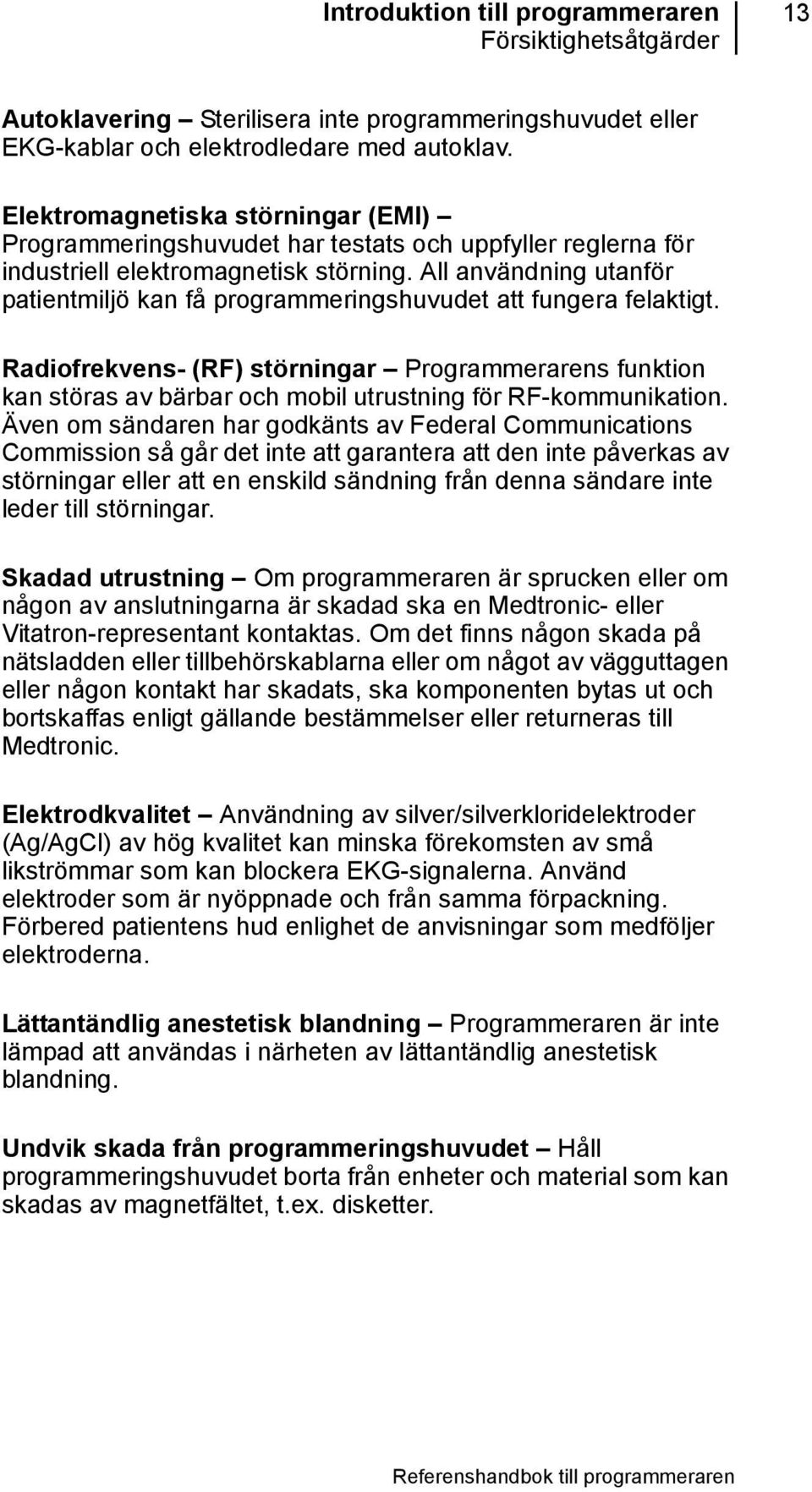 Introduktion till programmeraren
Försiktighetsåtgärder
13

Autoklavering – Sterilisera inte programmeringshuvudet eller EKG-kablar och elektrodledare med autoklav.

Elektromagnetiska störningar (EMI) – Programmeringshuvudet har testats och uppfyller reglerna för industriell elektromagnetisk störning. All användning utanför patientmiljö kan få programmeringshuvudet att fungera felaktigt.

Radiofrekvens- (RF) störningar – Programmerarens funktion kan störas av bärbar och mobil utrustning för RF-kommunikation. Även om sändaren har godkänts av Federal Communications Commission så går det inte att garantera att den inte påverkas av störningar eller att en enskild sändning från denna sändare inte leder till störningar.

Skadad utrustning – Om programmeraren är sprucken eller om någon av anslutningarna är skadad ska en Medtronic- eller Vitatron-representant kontaktas. Om det finns någon skada på nätsladden eller tillbehörskablarna eller om något av vägguttagen eller någon kontakt har skadats, ska komponenten bytas ut och bortskaffas enligt gällande bestämmelser eller returneras till Medtronic.

Elektrodkvalitet – Användning av silver/silverkloridelektroder (Ag/AgCl) av hög kvalitet kan minska förekomsten av små likströmmar som kan blockera EKG-signalerna. Använd elektroder som är nyöppnade och från samma förpackning. Förbered patientens hud enlighet de anvisningar som medföljer elektroderna.

Lättantändlig anestetisk blandning – Programmeraren är inte lämpad att användas i närheten av lättantändlig anestetisk blandning.

Undvik skada från programmeringshuvudet – Håll programmeringshuvudet borta från enheter och material som kan skadas av magnetfältet, t.ex. disketter.

Referenshandbok till programmeraren